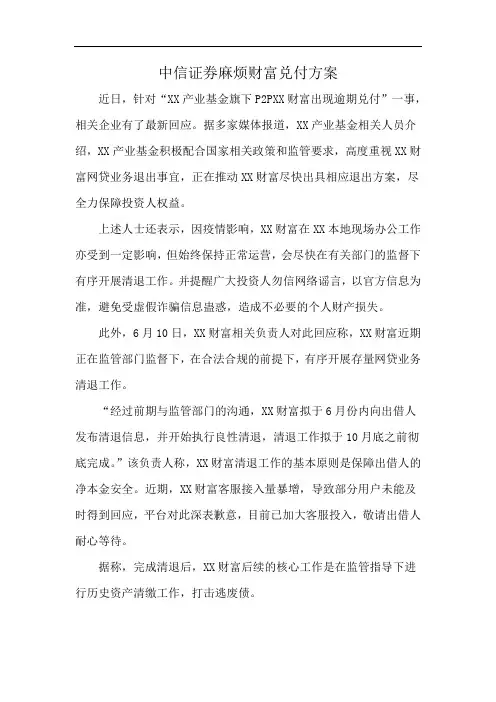 中信证券麻烦财富兑付方案

近日，针对“XX产业基金旗下P2PXX财富出现逾期兑付”一事，相关企业有了最新回应。据多家媒体报道，XX产业基金相关人员介绍，XX产业基金积极配合国家相关政策和监管要求，高度重视XX财富网贷业务退出事宜，正在推动XX财富尽快出具相应退出方案，尽全力保障投资人权益。

上述人士还表示，因疫情影响，XX财富在XX本地现场办公工作亦受到一定影响，但始终保持正常运营，会尽快在有关部门的监督下有序开展清退工作。并提醒广大投资人勿信网络谣言，以官方信息为准，避免受虚假诈骗信息蛊惑，造成不必要的个人财产损失。

此外，6月10日，XX财富相关负责人对此回应称，XX财富近期正在监管部门监督下，在合法合规的前提下，有序开展存量网贷业务清退工作。

“经过前期与监管部门的沟通，XX财富拟于6月份内向出借人发布清退信息，并开始执行良性清退，清退工作拟于10月底之前彻底完成。”该负责人称，XX财富清退工作的基本原则是保障出借人的净本金安全。近期，XX财富客服接入量暴增，导致部分用户未能及时得到回应，平台对此深表歉意，目前已加大客服投入，敬请出借人耐心等待。

据称，完成清退后，XX财富后续的核心工作是在监管指导下进行历史资产清缴工作，打击逃废债。